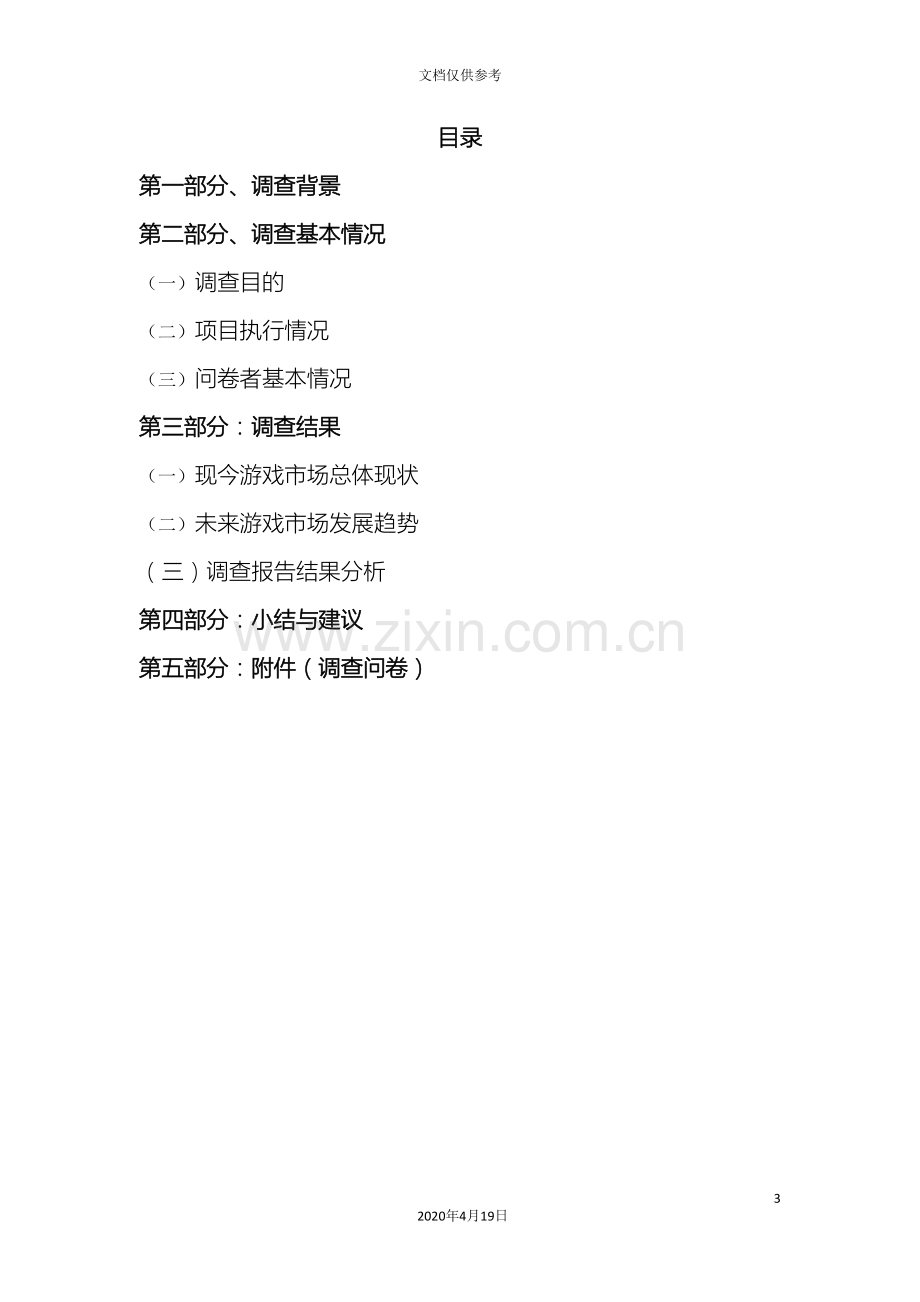 文档仅供参考

目录

第一部分、调查背景

第二部分、调查基本情况

（一）调查目的

（二）项目执行情况

（三）问卷者基本情况

第三部分：调查结果

（一）现今游戏市场总体现状

（二）未来游戏市场发展趋势

（三）调查报告结果分析

第四部分：小结与建议

第五部分：附件（调查问卷）

3

2020年4月19日

www.zixin.com.cn